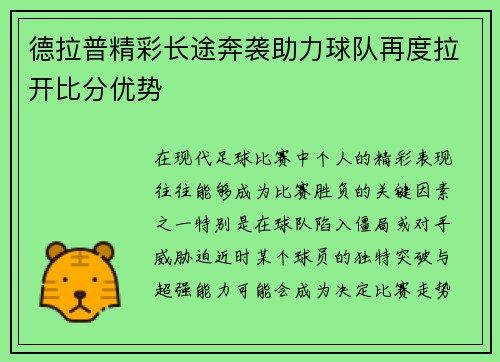 德拉普精彩长途奔袭助力球队再度拉开比分优势

在现代足球比赛中个人的精彩表现往往能够成为比赛胜负的关键因素之一特别是在球队陷入僵局或对手威胁迫近时某个球员的独特突破与超强能力可能会成为决定比赛走势